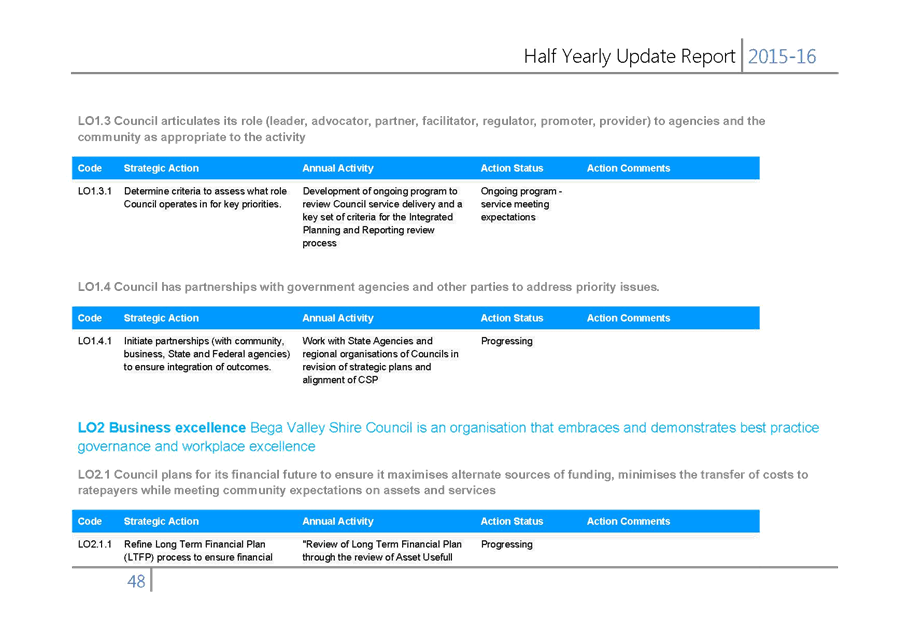 Half Yearly Update Report 2015-16

LO1.3 Council articulates its role (leader, advocator, partner, facilitator, regulator, promoter, provider) to agencies and the community as appropriate to the activity

| Code | Strategic Action | Annual Activity | Action Status | Action Comments |
|---|---|---|---|---|
| LO1.3.1 | Determine criteria to assess what role Council operates in for key priorities. | Development of ongoing program to review Council service delivery and a key set of criteria for the Integrated Planning and Reporting review process | Ongoing program - service meeting expectations | |

LO1.4 Council has partnerships with government agencies and other parties to address priority issues.

| Code | Strategic Action | Annual Activity | Action Status | Action Comments |
|---|---|---|---|---|
| LO1.4.1 | Initiate partnerships (with community, business, State and Federal agencies) to ensure integration of outcomes. | Work with State Agencies and regional organisations of Councils in revision of strategic plans and alignment of CSP | Progressing | |

LO2 Business excellence Bega Valley Shire Council is an organisation that embraces and demonstrates best practice governance and workplace excellence

LO2.1 Council plans for its financial future to ensure it maximises alternate sources of funding, minimises the transfer of costs to ratepayers while meeting community expectations on assets and services

| Code | Strategic Action | Annual Activity | Action Status | Action Comments |
|---|---|---|---|---|
| LO2.1.1 | Refine Long Term Financial Plan (LTFP) process to ensure financial | "Review of Long Term Financial Plan through the review of Asset Usefull | Progressing | |

48